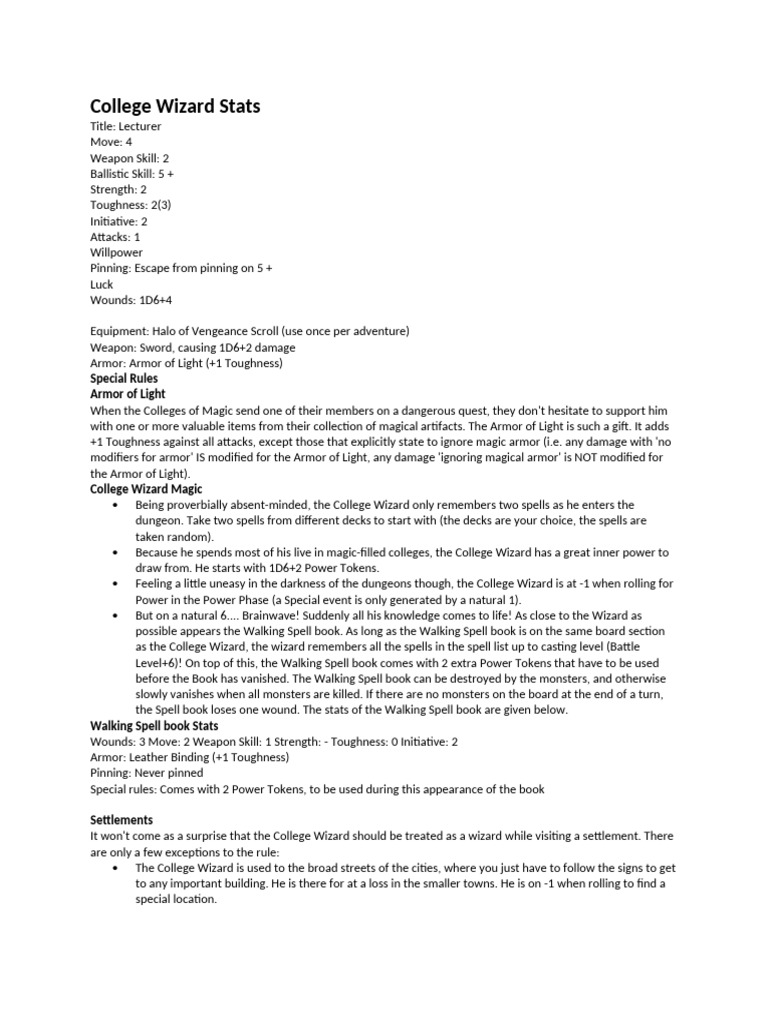 College Wizard Stats
Title: Lecturer
Move: 4
Weapon Skill: 2
Ballistic Skill: 5 +
Strength: 2
Toughness: 2(3)
Initiative: 2
Attacks: 1
Willpower
Pinning: Escape from pinning on 5 +
Luck
Wounds: 1D6+4

Equipment: Halo of Vengeance Scroll (use once per adventure)
Weapon: Sword, causing 1D6+2 damage
Armor: Armor of Light (+1 Toughness)
Special Rules
Armor of Light
When the Colleges of Magic send one of their members on a dangerous quest, they don't hesitate to support him with one or more valuable items from their collection of magical artifacts. The Armor of Light is such a gift. It adds +1 Toughness against all attacks, except those that explicitly state to ignore magic armor (i.e. any damage with 'no modifiers for armor' IS modified for the Armor of Light, any damage 'ignoring magical armor' is NOT modified for the Armor of Light).
College Wizard Magic
• Being proverbially absent-minded, the College Wizard only remembers two spells as he enters the dungeon. Take two spells from different decks to start with (the decks are your choice, the spells are taken random).
• Because he spends most of his live in magic-filled colleges, the College Wizard has a great inner power to draw from. He starts with 1D6+2 Power Tokens.
• Feeling a little uneasy in the darkness of the dungeons though, the College Wizard is at -1 when rolling for Power in the Power Phase (a Special event is only generated by a natural 1).
• But on a natural 6.... Brainwave! Suddenly all his knowledge comes to life! As close to the Wizard as possible appears the Walking Spell book. As long as the Walking Spell book is on the same board section as the College Wizard, the wizard remembers all the spells in the spell list up to casting level (Battle Level+6)! On top of this, the Walking Spell book comes with 2 extra Power Tokens that have to be used before the Book has vanished. The Walking Spell book can be destroyed by the monsters, and otherwise slowly vanishes when all monsters are killed. If there are no monsters on the board at the end of a turn, the Spell book loses one wound. The stats of the Walking Spell book are given below.
Walking Spell book Stats
Wounds: 3 Move: 2 Weapon Skill: 1 Strength: - Toughness: 0 Initiative: 2
Armor: Leather Binding (+1 Toughness)
Pinning: Never pinned
Special rules: Comes with 2 Power Tokens, to be used during this appearance of the book

Settlements
It won't come as a surprise that the College Wizard should be treated as a wizard while visiting a settlement. There are only a few exceptions to the rule:
• The College Wizard is used to the broad streets of the cities, where you just have to follow the signs to get to any important building. He is there for at a loss in the smaller towns. He is on -1 when rolling to find a special location.